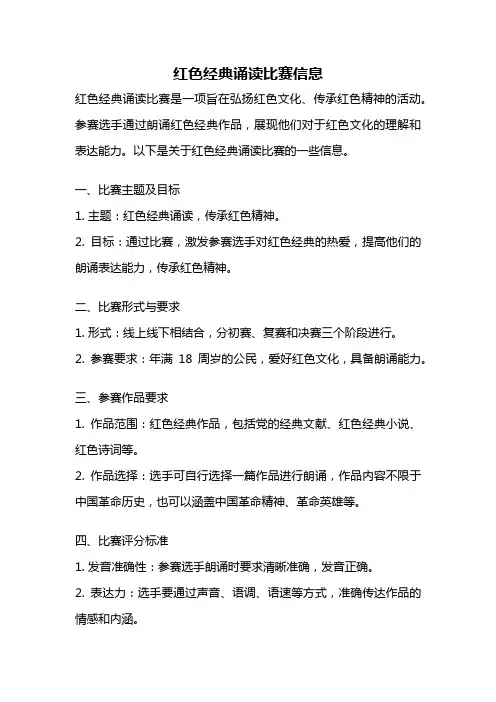 红色经典诵读比赛信息

红色经典诵读比赛是一项旨在弘扬红色文化、传承红色精神的活动。参赛选手通过朗诵红色经典作品，展现他们对于红色文化的理解和表达能力。以下是关于红色经典诵读比赛的一些信息。

一、比赛主题及目标

1. 主题：红色经典诵读，传承红色精神。

2. 目标：通过比赛，激发参赛选手对红色经典的热爱，提高他们的朗诵表达能力，传承红色精神。

二、比赛形式与要求

1. 形式：线上线下相结合，分初赛、复赛和决赛三个阶段进行。

2. 参赛要求：年满 18 周岁的公民，爱好红色文化，具备朗诵能力。

三、参赛作品要求

1. 作品范围：红色经典作品，包括党的经典文献、红色经典小说、红色诗词等。

2. 作品选择：选手可自行选择一篇作品进行朗诵，作品内容不限于中国革命历史，也可以涵盖中国革命精神、革命英雄等。

四、比赛评分标准

1. 发音准确性：参赛选手朗诵时要求清晰准确，发音正确。

2. 表达力：选手要通过声音、语调、语速等方式，准确传达作品的情感和内涵。